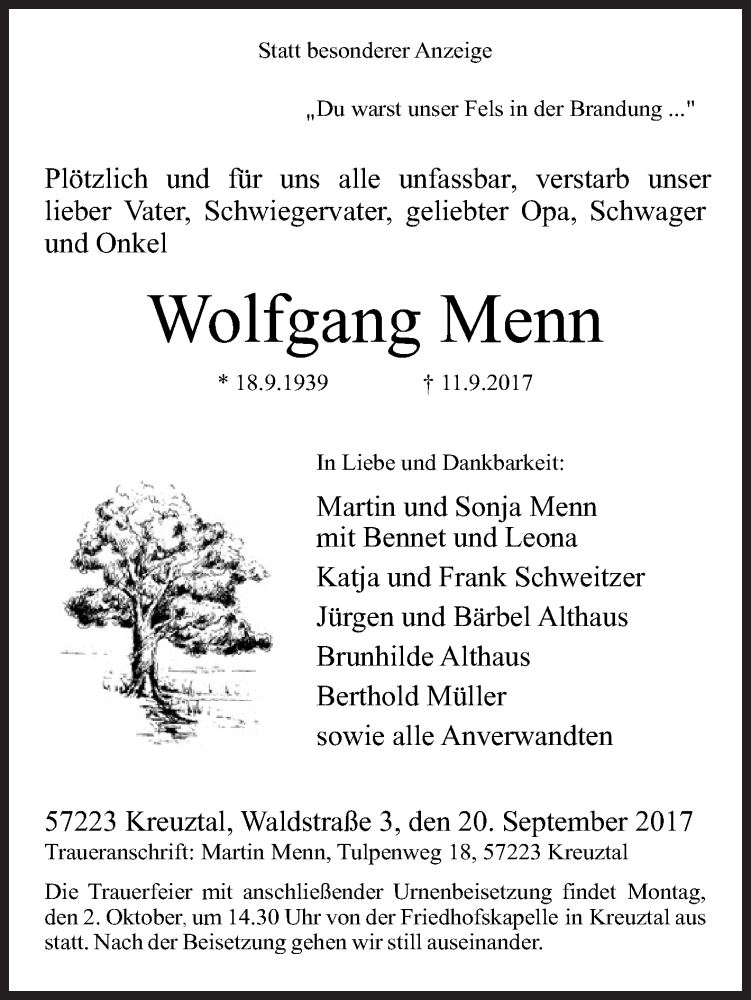 Statt besonderer Anzeige

„Du warst unser Fels in der Brandung ..."

Plötzlich und für uns alle unfassbar, verstarb unser lieber Vater, Schwiegervater, geliebter Opa, Schwager und Onkel

Wolfgang Menn

* 18.9.1939 † 11.9.2017

In Liebe und Dankbarkeit:

Martin und Sonja Menn
mit Bennet und Leona
Katja und Frank Schweitzer
Jürgen und Bärbel Althaus
Brunhilde Althaus
Berthold Müller
sowie alle Anverwandten

57223 Kreuztal, Waldstraße 3, den 20. September 2017
Traueranschrift: Martin Menn, Tulpenweg 18, 57223 Kreuztal

Die Trauerfeier mit anschließender Urnenbeisetzung findet Montag, den 2. Oktober, um 14.30 Uhr von der Friedhofskapelle in Kreuztal aus statt. Nach der Beisetzung gehen wir still auseinander.